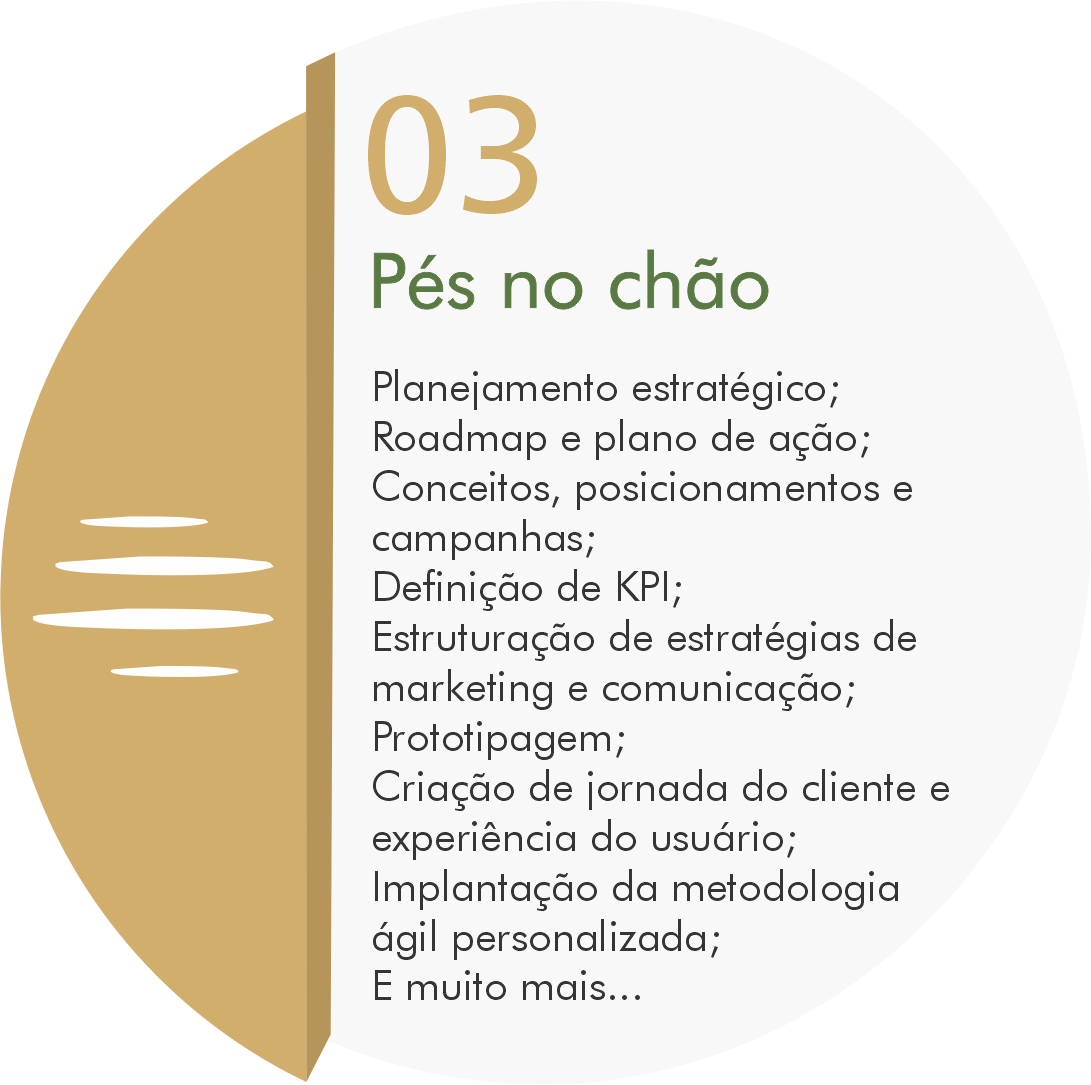 03

Pés no chão

Planejamento estratégico;
Roadmap e plano de ação;
Conceitos, posicionamentos e campanhas;
Definição de KPI;
Estruturação de estratégias de marketing e comunicação;
Prototipagem;
Criação de jornada do cliente e experiência do usuário;
Implantação da metodologia ágil personalizada;
E muito mais...